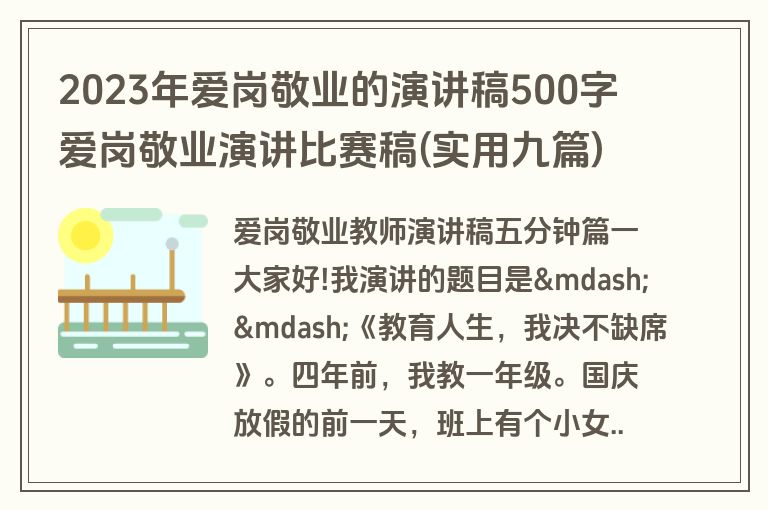 2023年爱岗敬业的演讲稿500字 爱岗敬业演讲比赛稿(实用九篇)

爱岗敬业教师演讲稿五分钟篇一 大家好!我演讲的题目是&mdash;&mdash;《教育人生，我决不缺席》。四年前，我教一年级。国庆放假的前一天，班上有个小女..